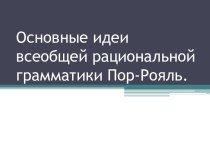 Основные идеи всеобщей рациональной грамматики Пор-Рояль.